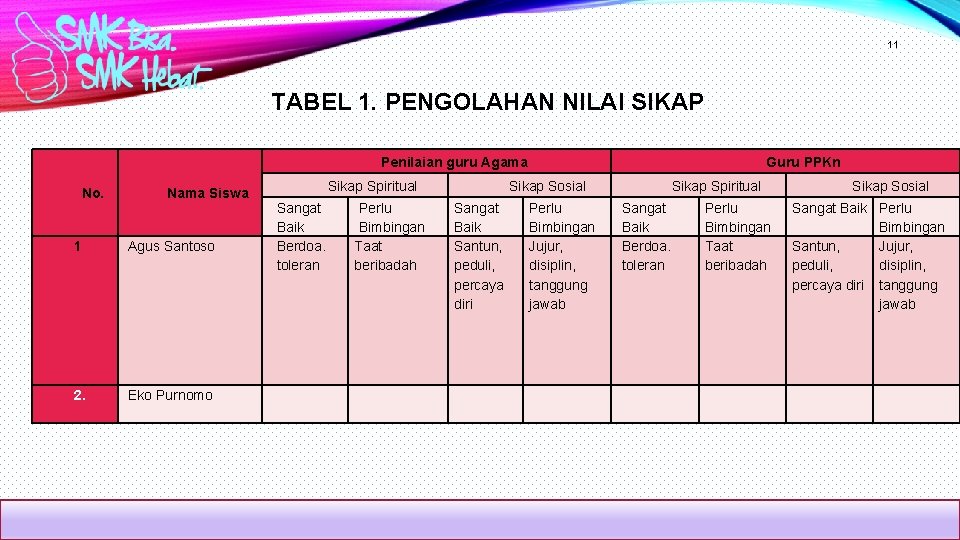 SMK Bisa. SMK Hebat

11

TABEL 1. PENGOLAHAN NILAI SIKAP

| No. | Nama Siswa | Penilaian guru Agama | | | | Guru PPKn | | | |
|---|---|---|---|---|---|---|---|---|---|
| | | Sikap Spiritual | | Sikap Sosial | | Sikap Spiritual | | Sikap Sosial | |
| | | Sangat Baik | Perlu Bimbingan | Sangat Baik | Perlu Bimbingan | Sangat Baik | Perlu Bimbingan | Sangat Baik | Perlu Bimbingan |
| 1 | Agus Santoso | Berdoa. toleran | Taat beribadah | Santun, peduli, percaya diri | Jujur, disiplin, tanggung jawab | Berdoa. toleran | Taat beribadah | Santun, peduli, percaya diri | Jujur, disiplin, tanggung jawab |
| 2. | Eko Purnomo | | | | | | | | |